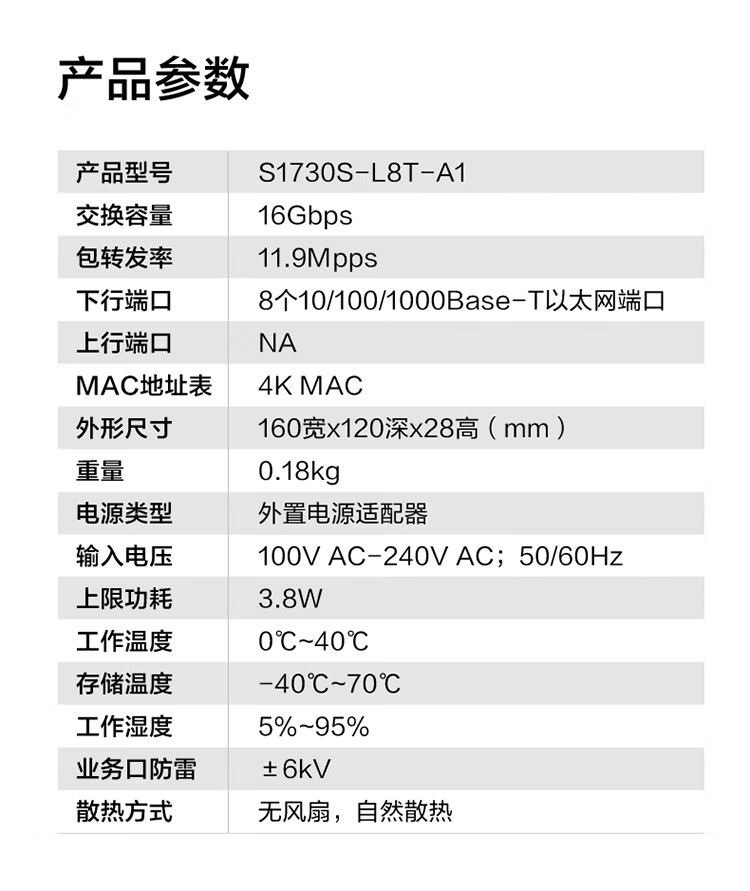 产品参数

| 产品型号 | S1730S-L8T-A1 |
|---|---|
| 交换容量 | 16Gbps |
| 包转发率 | 11.9Mpps |
| 下行端口 | 8个10/100/1000Base-T以太网端口 |
| 上行端口 | NA |
| MAC地址表 | 4K MAC |
| 外形尺寸 | 160宽x120深x28高（mm） |
| 重量 | 0.18kg |
| 电源类型 | 外置电源适配器 |
| 输入电压 | 100V AC-240V AC；50/60Hz |
| 上限功耗 | 3.8W |
| 工作温度 | 0℃~40℃ |
| 存储温度 | -40℃~70℃ |
| 工作湿度 | 5%~95% |
| 业务口防雷 | ±6kV |
| 散热方式 | 无风扇，自然散热 |